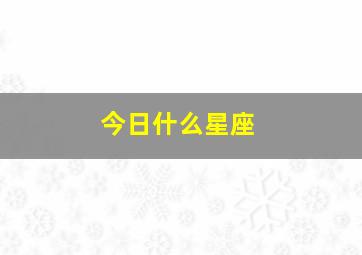 今日什么星座